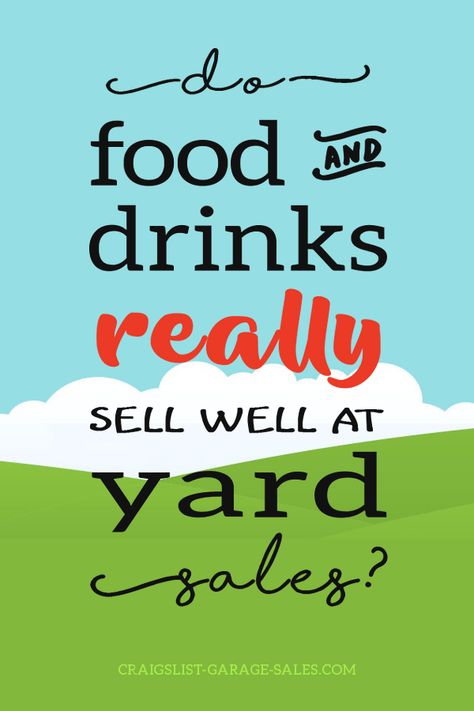 do
food AND
drinks
really
SELL WELL AT
yard
sales?

CRAIGSLIST-GARAGE-SALES.COM